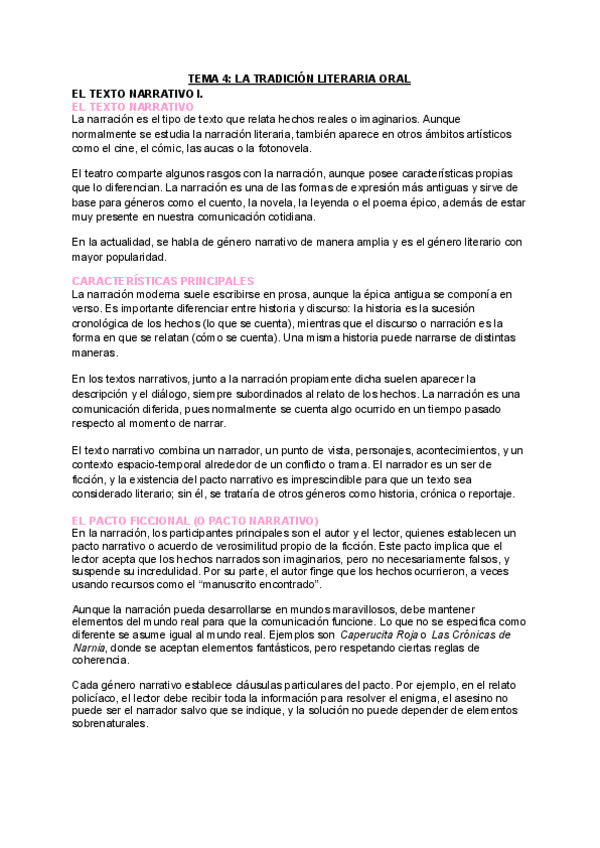 TEMA 4: LA TRADICIÓN LITERARIA ORAL

EL TEXTO NARRATIVO I.

EL TEXTO NARRATIVO

La narración es el tipo de texto que relata hechos reales o imaginarios. Aunque normalmente se estudia la narración literaria, también aparece en otros ámbitos artísticos como el cine, el cómic, las aucas o la fotonovela.

El teatro comparte algunos rasgos con la narración, aunque posee características propias que lo diferencian. La narración es una de las formas de expresión más antiguas y sirve de base para géneros como el cuento, la novela, la leyenda o el poema épico, además de estar muy presente en nuestra comunicación cotidiana.

En la actualidad, se habla de género narrativo de manera amplia y es el género literario con mayor popularidad.

CARACTERÍSTICAS PRINCIPALES

La narración moderna suele escribirse en prosa, aunque la épica antigua se componía en verso. Es importante diferenciar entre historia y discurso: la historia es la sucesión cronológica de los hechos (lo que se cuenta), mientras que el discurso o narración es la forma en que se relatan (cómo se cuenta). Una misma historia puede narrarse de distintas maneras.

En los textos narrativos, junto a la narración propiamente dicha suelen aparecer la descripción y el diálogo, siempre subordinados al relato de los hechos. La narración es una comunicación diferida, pues normalmente se cuenta algo ocurrido en un tiempo pasado respecto al momento de narrar.

El texto narrativo combina un narrador, un punto de vista, personajes, acontecimientos, y un contexto espacio-temporal alrededor de un conflicto o trama. El narrador es un ser de ficción, y la existencia del pacto narrativo es imprescindible para que un texto sea considerado literario; sin él, se trataría de otros géneros como historia, crónica o reportaje.

EL PACTO FICCIONAL (O PACTO NARRATIVO)

En la narración, los participantes principales son el autor y el lector, quienes establecen un pacto narrativo o acuerdo de verosimilitud propio de la ficción. Este pacto implica que el lector acepta que los hechos narrados son imaginarios, pero no necesariamente falsos, y suspende su incredulidad. Por su parte, el autor finge que los hechos ocurrieron, a veces usando recursos como el "manuscrito encontrado".

Aunque la narración pueda desarrollarse en mundos maravillosos, debe mantener elementos del mundo real para que la comunicación funcione. Lo que no se especifica como diferente se asume igual al mundo real. Ejemplos son Caperucita Roja o Las Crónicas de Narnia, donde se aceptan elementos fantásticos, pero respetando ciertas reglas de coherencia.

Cada género narrativo establece cláusulas particulares del pacto. Por ejemplo, en el relato policíaco, el lector debe recibir toda la información para resolver el enigma, el asesino no puede ser el narrador salvo que se indique, y la solución no puede depender de elementos sobrenaturales.